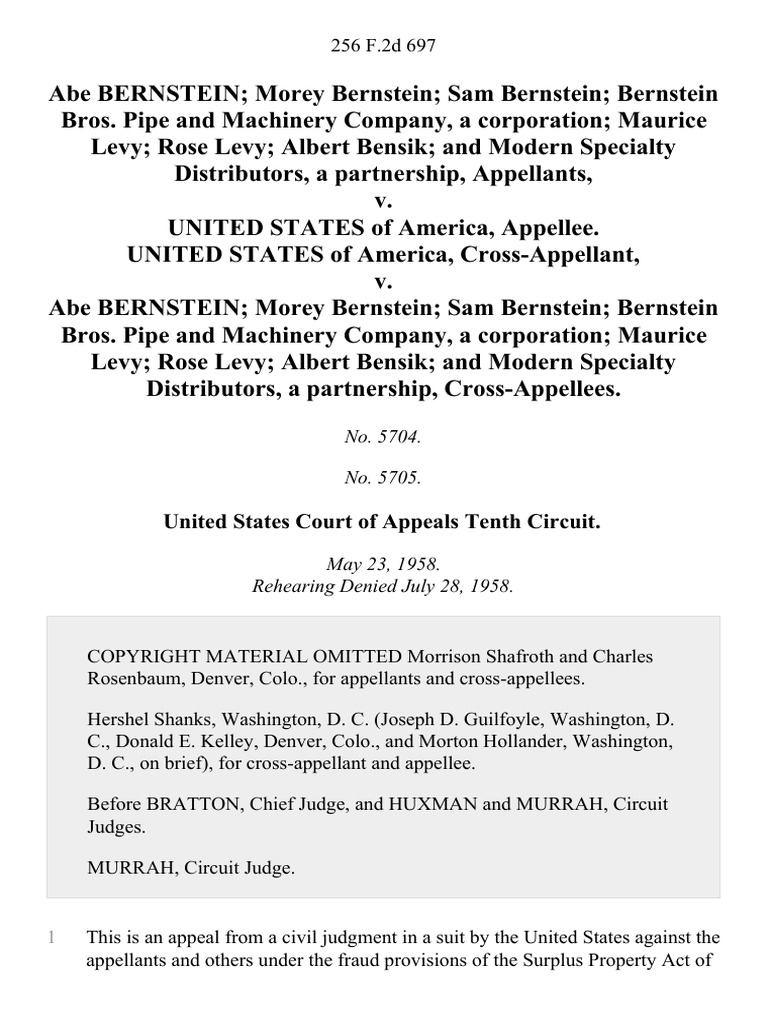 256 F.2d 697

Abe BERNSTEIN; Morey Bernstein; Sam Bernstein; Bernstein Bros. Pipe and Machinery Company, a corporation; Maurice Levy; Rose Levy; Albert Bensik; and Modern Specialty Distributors, a partnership, Appellants,
v.
UNITED STATES of America, Appellee.
UNITED STATES of America, Cross-Appellant,
v.
Abe BERNSTEIN; Morey Bernstein; Sam Bernstein; Bernstein Bros. Pipe and Machinery Company, a corporation; Maurice Levy; Rose Levy; Albert Bensik; and Modern Specialty Distributors, a partnership, Cross-Appellees.

No. 5704.

No. 5705.

United States Court of Appeals Tenth Circuit.

May 23, 1958.
Rehearing Denied July 28, 1958.

COPYRIGHT MATERIAL OMITTED Morrison Shafroth and Charles Rosenbaum, Denver, Colo., for appellants and cross-appellees.

Hershel Shanks, Washington, D. C. (Joseph D. Guilfoyle, Washington, D. C., Donald E. Kelley, Denver, Colo., and Morton Hollander, Washington, D. C., on brief), for cross-appellant and appellee.

Before BRATTON, Chief Judge, and HUXMAN and MURRAH, Circuit Judges.

MURRAH, Circuit Judge.

1 This is an appeal from a civil judgment in a suit by the United States against the appellants and others under the fraud provisions of the Surplus Property Act of